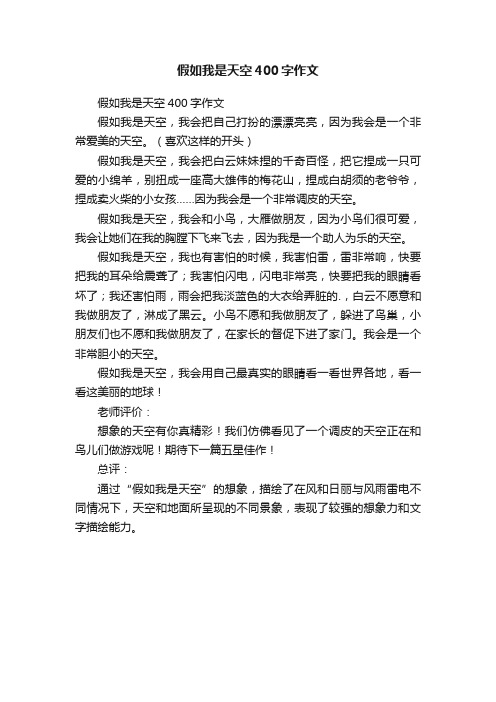 假如我是天空400字作文

假如我是天空400字作文

假如我是天空，我会把自己打扮的漂漂亮亮，因为我会是一个非常爱美的天空。（喜欢这样的开头）

假如我是天空，我会把白云妹妹捏的千奇百怪，把它捏成一只可爱的小绵羊，别扭成一座高大雄伟的梅花山，捏成白胡须的老爷爷，捏成卖火柴的小女孩……因为我会是一个非常调皮的天空。

假如我是天空，我会和小鸟，大雁做朋友，因为小鸟们很可爱，我会让她们在我的胸膛下飞来飞去，因为我是一个助人为乐的天空。

假如我是天空，我也有害怕的时候，我害怕雷，雷非常响，快要把我的耳朵给震聋了；我害怕闪电，闪电非常亮，快要把我的眼睛看坏了；我还害怕雨，雨会把我淡蓝色的大衣给弄脏的.，白云不愿意和我做朋友了，淋成了黑云。小鸟不愿和我做朋友了，躲进了鸟巢，小朋友们也不愿和我做朋友了，在家长的督促下进了家门。我会是一个非常胆小的天空。

假如我是天空，我会用自己最真实的眼睛看一看世界各地，看一看这美丽的地球！

老师评价：

想象的天空有你真精彩！我们仿佛看见了一个调皮的天空正在和鸟儿们做游戏呢！期待下一篇五星佳作！

总评：

通过“假如我是天空”的想象，描绘了在风和日丽与风雨雷电不同情况下，天空和地面所呈现的不同景象，表现了较强的想象力和文字描绘能力。